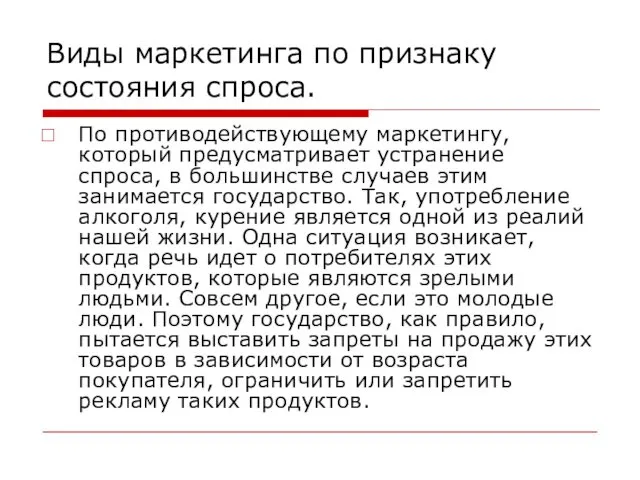 Виды маркетинга по признаку состояния спроса.

По противодействующему маркетингу, который предусматривает устранение спроса, в большинстве случаев этим занимается государство. Так, употребление алкоголя, курение является одной из реалий нашей жизни. Одна ситуация возникает, когда речь идет о потребителях этих продуктов, которые являются зрелыми людьми. Совсем другое, если это молодые люди. Поэтому государство, как правило, пытается выставить запреты на продажу этих товаров в зависимости от возраста покупателя, ограничить или запретить рекламу таких продуктов.